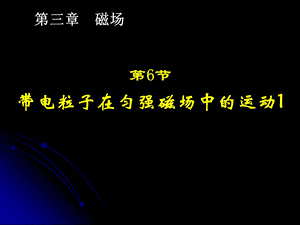 第三章　磁场

第6节

带电粒子在匀强磁场中的运动1